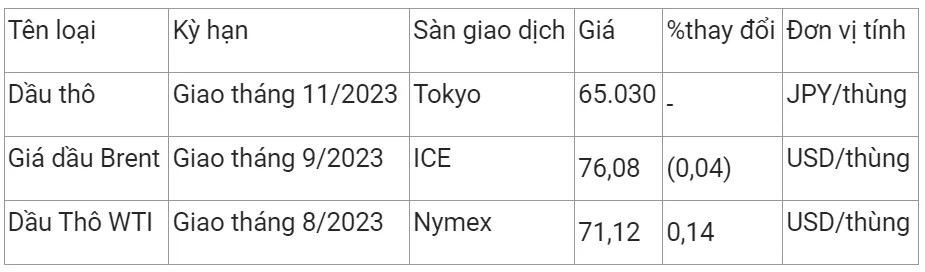 | Tên loại | Kỳ hạn | Sàn giao dịch | Giá | %thay đổi | Đơn vị tính |
|---|---|---|---|---|---|
| Dầu thô | Giao tháng 11/2023 | Tokyo | 65.030 | - | JPY/thùng |
| Giá dầu Brent | Giao tháng 9/2023 | ICE | 76,08 | (0,04) | USD/thùng |
| Dầu Thô WTI | Giao tháng 8/2023 | Nymex | 71,12 | 0,14 | USD/thùng |